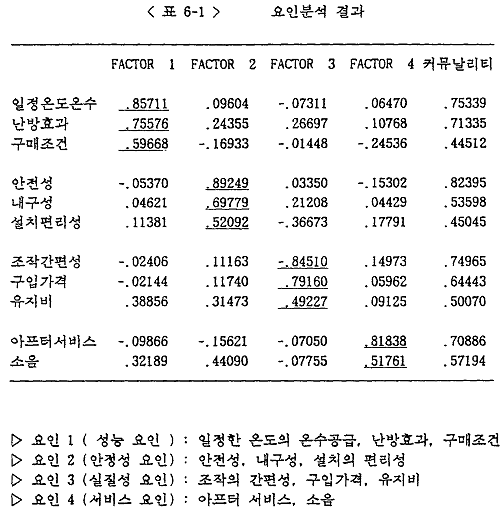 < 표 6-1 > 요인분석 결과

| | FACTOR 1 | FACTOR 2 | FACTOR 3 | FACTOR 4 | 커뮤날리티 |
|---|---|---|---|---|---|
| 일정온도온수 | .85711 | .09604 | -.07311 | .06470 | .75339 |
| 난방효과 | .75576 | .24355 | .26697 | .10768 | .71335 |
| 구매조건 | .59668 | -.16933 | -.01448 | -.24536 | .44512 |
| 안전성 | -.05370 | .89249 | .03350 | -.15302 | .82395 |
| 내구성 | .04621 | .69779 | .21208 | .04429 | .53598 |
| 설치편리성 | .11381 | .52092 | -.36673 | .17791 | .45045 |
| 조작간편성 | -.02406 | .11163 | -.84510 | .14973 | .74965 |
| 구입가격 | -.02144 | .11740 | .79160 | .05962 | .64443 |
| 유지비 | .38856 | .31473 | .49227 | .09125 | .50070 |
| 아프터서비스 | -.09866 | -.15621 | -.07050 | .81838 | .70886 |
| 소음 | .32189 | .44090 | -.07755 | .51761 | .57194 |

▷ 요인 1 ( 성능 요인 ) : 일정한 온도의 온수공급, 난방효과, 구매조건
▷ 요인 2 (안정성 요인) : 안전성, 내구성, 설치의 편리성
▷ 요인 3 (실질성 요인) : 조작의 간편성, 구입가격, 유지비
▷ 요인 4 (서비스 요인) : 아프터 서비스, 소음